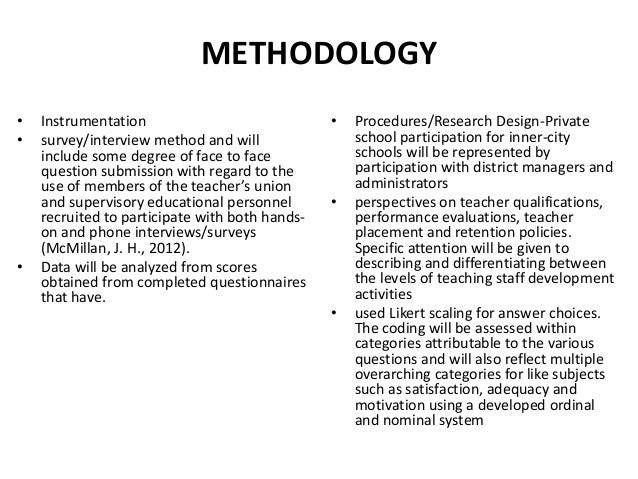 METHODOLOGY

• Instrumentation
• survey/interview method and will include some degree of face to face question submission with regard to the use of members of the teacher's union and supervisory educational personnel recruited to participate with both hands-on and phone interviews/surveys (McMillan, J. H., 2012).
• Data will be analyzed from scores obtained from completed questionnaires that have.

• Procedures/Research Design-Private school participation for inner-city schools will be represented by participation with district managers and administrators
• perspectives on teacher qualifications, performance evaluations, teacher placement and retention policies. Specific attention will be given to describing and differentiating between the levels of teaching staff development activities
• used Likert scaling for answer choices. The coding will be assessed within categories attributable to the various questions and will also reflect multiple overarching categories for like subjects such as satisfaction, adequacy and motivation using a developed ordinal and nominal system